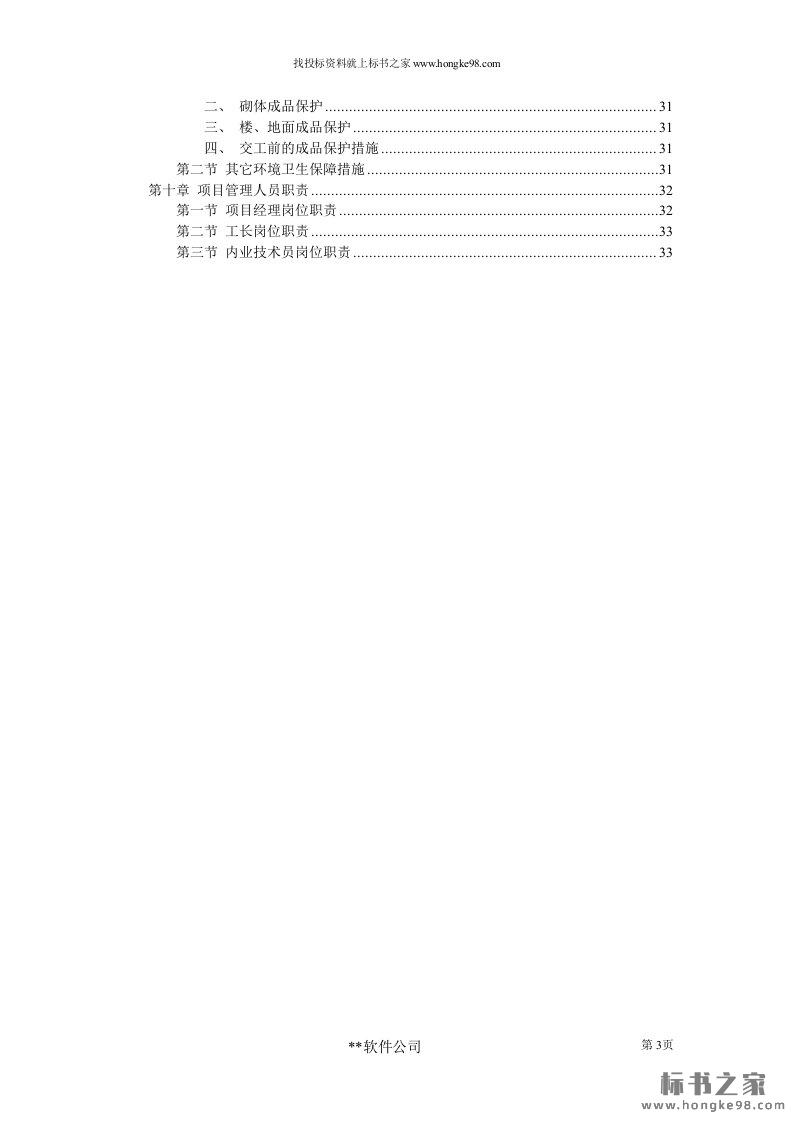 找投标资料就上标书之家www.hongke98.com

二、 砌体成品保护 31
三、 楼、地面成品保护 31
四、 交工前的成品保护措施 31
第二节 其它环境卫生保障措施 31
第十章 项目管理人员职责 32
第一节 项目经理岗位职责 32
第二节 工长岗位职责 33
第三节 内业技术员岗位职责 33

**软件公司 第3页

标书之家
www.hongke98.com